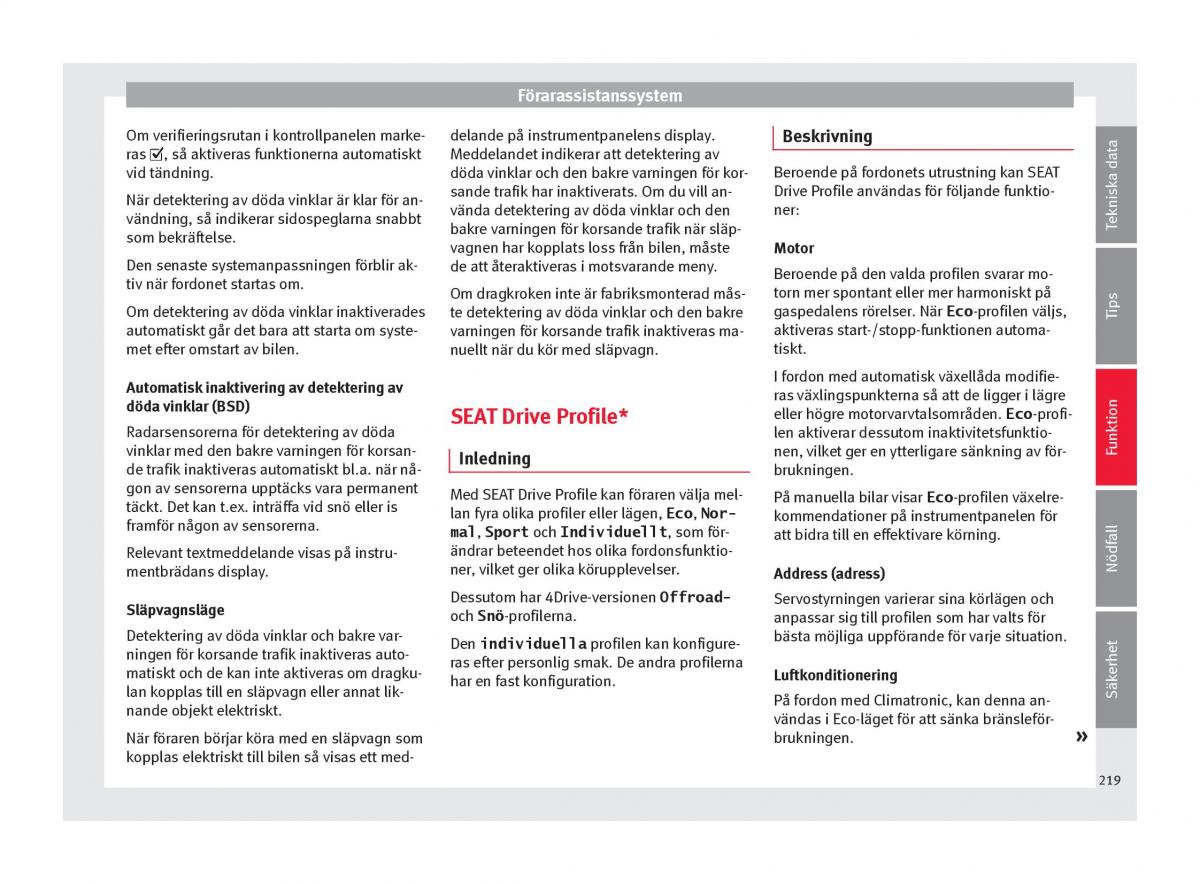 Förarassistanssystem

Om verifieringsrutan i kontrollpanelen markeras ☑, så aktiveras funktionerna automatiskt vid tändning.

När detektering av döda vinklar är klar för användning, så indikerar sidospeglarna snabbt som bekräftelse.

Den senaste systemanpassningen förblir aktiv när fordonet startas om.

Om detektering av döda vinklar inaktiverades automatiskt går det bara att starta om systemet efter omstart av bilen.

Automatisk inaktivering av detektering av döda vinklar (BSD)

Radarsensorerna för detektering av döda vinklar med den bakre varningen för korsande trafik inaktiveras automatiskt bl.a. när någon av sensorerna upptäcks vara permanent täckt. Det kan t.ex. inträffa vid snö eller is framför någon av sensorerna.

Relevant textmeddelande visas på instrumentbrädans display.

Släpvagnsläge

Detektering av döda vinklar och bakre varningen för korsande trafik inaktiveras automatiskt och de kan inte aktiveras om dragkulan kopplas till en släpvagn eller annat liknande objekt elektriskt.

När föraren börjar köra med en släpvagn som kopplas elektriskt till bilen så visas ett meddelande på instrumentpanelens display. Meddelandet indikerar att detektering av döda vinklar och den bakre varningen för korsande trafik har inaktiverats. Om du vill använda detektering av döda vinklar och den bakre varningen för korsande trafik när släpvagnen har kopplats loss från bilen, måste de att återaktiveras i motsvarande meny.

Om dragkroken inte är fabriksmonterad måste detektering av döda vinklar och den bakre varningen för korsande trafik inaktiveras manuellt när du kör med släpvagn.

SEAT Drive Profile*

Inledning

Med SEAT Drive Profile kan föraren välja mellan fyra olika profiler eller lägen, Eco, Normal, Sport och Individuellt, som förändrar beteendet hos olika fordonsfunktioner, vilket ger olika körupplevelser.

Dessutom har 4Drive-versionen Offroad- och Snö-profilerna.

Den individuella profilen kan konfigureras efter personlig smak. De andra profilerna har en fast konfiguration.

Beskrivning

Beroende på fordonets utrustning kan SEAT Drive Profile användas för följande funktioner:

Motor

Beroende på den valda profilen svarar motorn mer spontant eller mer harmoniskt på gaspedalens rörelser. När Eco-profilen väljs, aktiveras start-/stopp-funktionen automatiskt.

I fordon med automatisk växellåda modifieras växlingspunkterna så att de ligger i lägre eller högre motorvarvtalsområden. Eco-profilen aktiverar dessutom inaktivitetsfunktionen, vilket ger en ytterligare sänkning av förbrukningen.

På manuella bilar visar Eco-profilen växelrekommendationer på instrumentpanelen för att bidra till en effektivare körning.

Address (adress)

Servostyrningen varierar sina körlägen och anpassar sig till profilen som har valts för bästa möjliga uppförande för varje situation.

Luftkonditionering

På fordon med Climatronic, kan denna användas i Eco-läget för att sänka bränsleförbrukningen.

»

Tekniska data
Tips
Funktion
Nödfall
Säkerhet

219